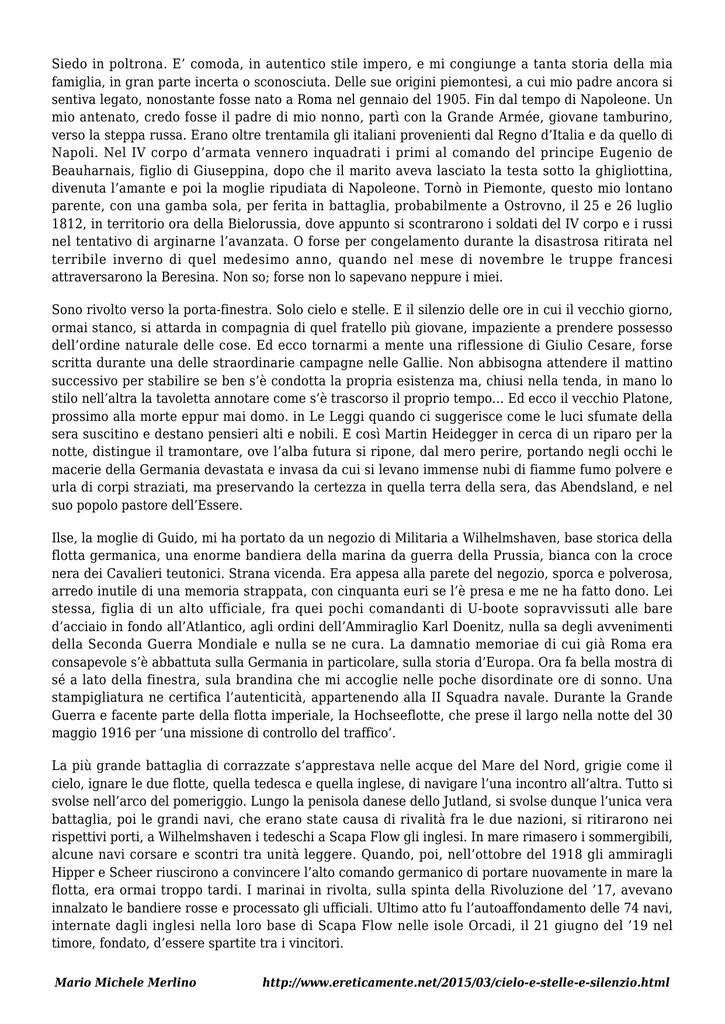 Siedo in poltrona. E' comoda, in autentico stile impero, e mi congiunge a tanta storia della mia famiglia, in gran parte incerta o sconosciuta. Delle sue origini piemontesi, a cui mio padre ancora si sentiva legato, nonostante fosse nato a Roma nel gennaio del 1905. Fin dal tempo di Napoleone. Un mio antenato, credo fosse il padre di mio nonno, partì con la Grande Armée, giovane tamburino, verso la steppa russa. Erano oltre trentamila gli italiani provenienti dal Regno d'Italia e da quello di Napoli. Nel IV corpo d'armata vennero inquadrati i primi al comando del principe Eugenio de Beauharnais, figlio di Giuseppina, dopo che il marito aveva lasciato la testa sotto la ghigliottina, divenuta l'amante e poi la moglie ripudiata di Napoleone. Tornò in Piemonte, questo mio lontano parente, con una gamba sola, per ferita in battaglia, probabilmente a Ostrovno, il 25 e 26 luglio 1812, in territorio ora della Bielorussia, dove appunto si scontrarono i soldati del IV corpo e i russi nel tentativo di arginarne l'avanzata. O forse per congelamento durante la disastrosa ritirata nel terribile inverno di quel medesimo anno, quando nel mese di novembre le truppe francesi attraversarono la Beresina. Non so; forse non lo sapevano neppure i miei.

Sono rivolto verso la porta-finestra. Solo cielo e stelle. E il silenzio delle ore in cui il vecchio giorno, ormai stanco, si attarda in compagnia di quel fratello più giovane, impaziente a prendere possesso dell'ordine naturale delle cose. Ed ecco tornarmi a mente una riflessione di Giulio Cesare, forse scritta durante una delle straordinarie campagne nelle Gallie. Non abbisogna attendere il mattino successivo per stabilire se ben s'è condotta la propria esistenza ma, chiusi nella tenda, in mano lo stilo nell'altra la tavoletta annotare come s'è trascorso il proprio tempo… Ed ecco il vecchio Platone, prossimo alla morte eppur mai domo. in Le Leggi quando ci suggerisce come le luci sfumate della sera suscitino e destano pensieri alti e nobili. E così Martin Heidegger in cerca di un riparo per la notte, distingue il tramontare, ove l'alba futura si ripone, dal mero perire, portando negli occhi le macerie della Germania devastata e invasa da cui si levano immense nubi di fiamme fumo polvere e urla di corpi straziati, ma preservando la certezza in quella terra della sera, das Abendsland, e nel suo popolo pastore dell'Essere.

Ilse, la moglie di Guido, mi ha portato da un negozio di Militaria a Wilhelmshaven, base storica della flotta germanica, una enorme bandiera della marina da guerra della Prussia, bianca con la croce nera dei Cavalieri teutonici. Strana vicenda. Era appesa alla parete del negozio, sporca e polverosa, arredo inutile di una memoria strappata, con cinquanta euri se l'è presa e me ne ha fatto dono. Lei stessa, figlia di un alto ufficiale, fra quei pochi comandanti di U-boote sopravvissuti alle bare d'acciaio in fondo all'Atlantico, agli ordini dell'Ammiraglio Karl Doenitz, nulla sa degli avvenimenti della Seconda Guerra Mondiale e nulla se ne cura. La damnatio memoriae di cui già Roma era consapevole s'è abbattuta sulla Germania in particolare, sulla storia d'Europa. Ora fa bella mostra di sé a lato della finestra, sula brandina che mi accoglie nelle poche disordinate ore di sonno. Una stampigliatura ne certifica l'autenticità, appartenendo alla II Squadra navale. Durante la Grande Guerra e facente parte della flotta imperiale, la Hochseeflotte, che prese il largo nella notte del 30 maggio 1916 per 'una missione di controllo del traffico'.

La più grande battaglia di corrazzate s'apprestava nelle acque del Mare del Nord, grigie come il cielo, ignare le due flotte, quella tedesca e quella inglese, di navigare l'una incontro all'altra. Tutto si svolse nell'arco del pomeriggio. Lungo la penisola danese dello Jutland, si svolse dunque l'unica vera battaglia, poi le grandi navi, che erano state causa di rivalità fra le due nazioni, si ritirarono nei rispettivi porti, a Wilhelmshaven i tedeschi a Scapa Flow gli inglesi. In mare rimasero i sommergibili, alcune navi corsare e scontri tra unità leggere. Quando, poi, nell'ottobre del 1918 gli ammiragli Hipper e Scheer riuscirono a convincere l'alto comando germanico di portare nuovamente in mare la flotta, era ormai troppo tardi. I marinai in rivolta, sulla spinta della Rivoluzione del '17, avevano innalzato le bandiere rosse e processato gli ufficiali. Ultimo atto fu l'autoaffondamento delle 74 navi, internate dagli inglesi nella loro base di Scapa Flow nelle isole Orcadi, il 21 giugno del '19 nel timore, fondato, d'essere spartite tra i vincitori.

Mario Michele Merlino http://www.ereticamente.net/2015/03/cielo-e-stelle-e-silenzio.html